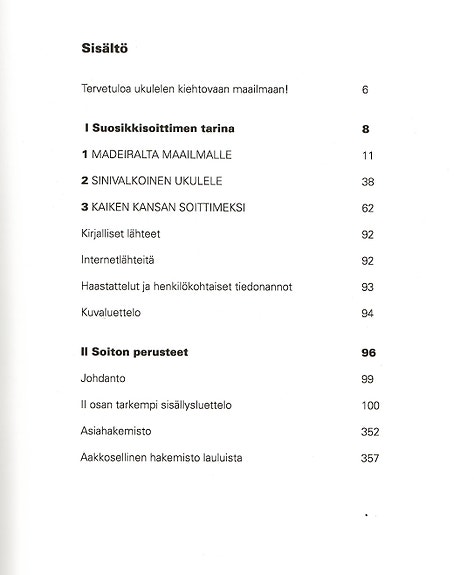 Sisältö

Tervetuloa ukulelen kiehtovaan maailmaan! 6

I Suosikkisoittimen tarina 8

1 MADEIRALTA MAAILMALLE 11

2 SINIVALKOINEN UKULELE 38

3 KAIKEN KANSAN SOITTIMEKSI 62

Kirjalliset lähteet 92

Internetlähteitä 92

Haastattelut ja henkilökohtaiset tiedonannot 93

Kuvaluettelo 94

II Soiton perusteet 96

Johdanto 99

II osan tarkempi sisällysluettelo 100

Asiahakemisto 352

Aakkosellinen hakemisto lauluista 357